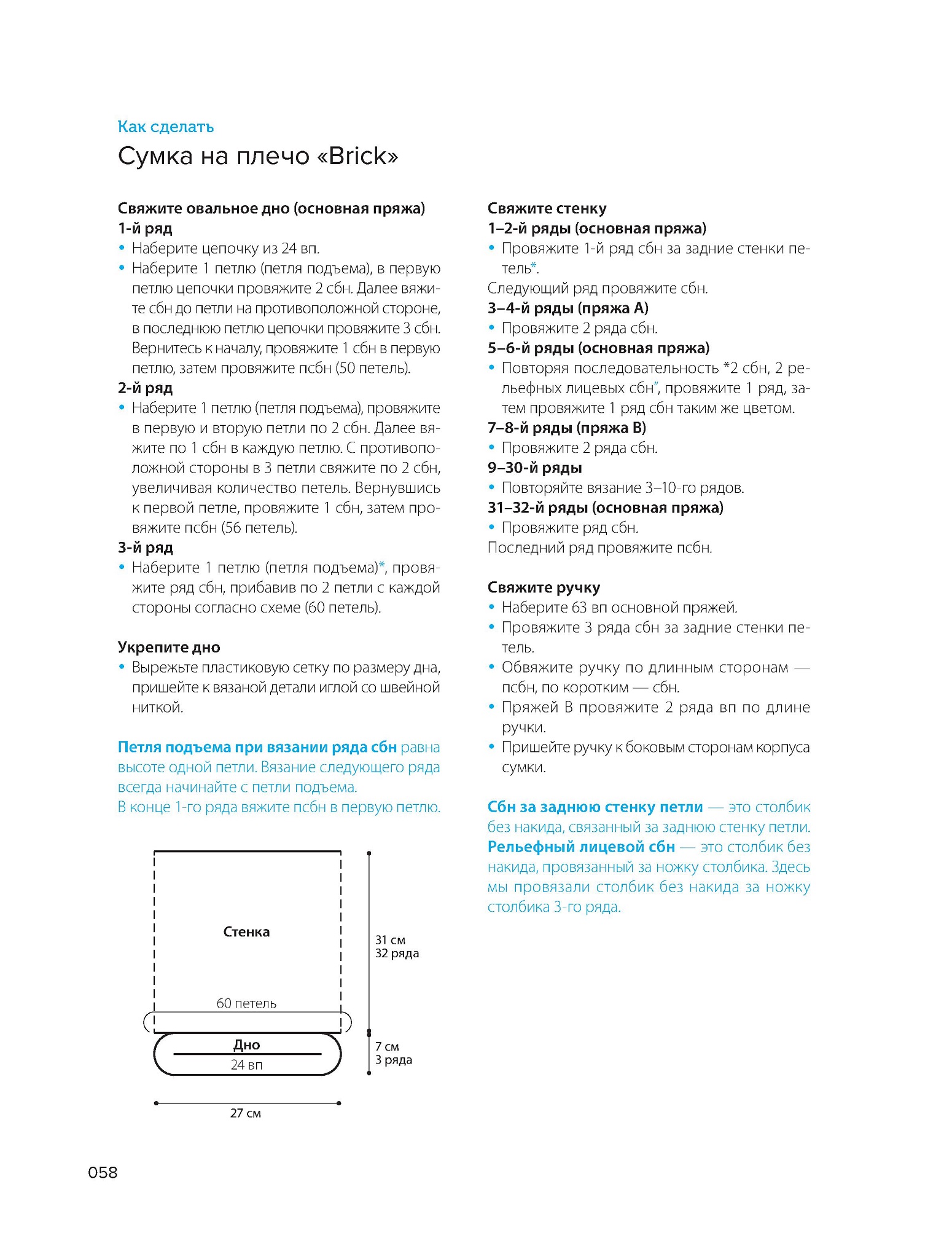 Как сделать

Сумка на плечо «Brick»

Свяжите овальное дно (основная пряжа)
1-й ряд
• Наберите цепочку из 24 вп.
• Наберите 1 петлю (петля подъема), в первую петлю цепочки провяжите 2 сбн. Далее вяжите сбн до петли на противоположной стороне, в последнюю петлю цепочки провяжите 3 сбн. Вернитесь к началу, провяжите 1 сбн в первую петлю, затем провяжите псбн (50 петель).
2-й ряд
• Наберите 1 петлю (петля подъема), провяжите в первую и вторую петли по 2 сбн. Далее вяжите по 1 сбн в каждую петлю. С противоположной стороны в 3 петли свяжите по 2 сбн, увеличивая количество петель. Вернувшись к первой петле, провяжите 1 сбн, затем провяжите псбн (56 петель).
3-й ряд
• Наберите 1 петлю (петля подъема)*, провяжите ряд сбн, прибавив по 2 петли с каждой стороны согласно схеме (60 петель).

Укрепите дно
• Вырежьте пластиковую сетку по размеру дна, пришейте к вязаной детали иглой со швейной ниткой.

Петля подъема при вязании ряда сбн равна высоте одной петли. Вязание следующего ряда всегда начинайте с петли подъема.
В конце 1-го ряда вяжите псбн в первую петлю.

Стенка
60 петель
Дно
24 вп
31 см
32 ряда
7 см
3 ряда
27 см

Свяжите стенку
1–2-й ряды (основная пряжа)
• Провяжите 1-й ряд сбн за задние стенки петель*.
Следующий ряд провяжите сбн.
3–4-й ряды (пряжа А)
• Провяжите 2 ряда сбн.
5–6-й ряды (основная пряжа)
• Повторяя последовательность *2 сбн, 2 рельефных лицевых сбн", провяжите 1 ряд, затем провяжите 1 ряд сбн таким же цветом.
7–8-й ряды (пряжа В)
• Провяжите 2 ряда сбн.
9–30-й ряды
• Повторяйте вязание 3–10-го рядов.
31–32-й ряды (основная пряжа)
• Провяжите ряд сбн.
Последний ряд провяжите псбн.

Свяжите ручку
• Наберите 63 вп основной пряжей.
• Провяжите 3 ряда сбн за задние стенки петель.
• Обвяжите ручку по длинным сторонам — псбн, по коротким — сбн.
• Пряжей В провяжите 2 ряда вп по длине ручки.
• Пришейте ручку к боковым сторонам корпуса сумки.

Сбн за заднюю стенку петли — это столбик без накида, связанный за заднюю стенку петли.
Рельефный лицевой сбн — это столбик без накида, провязанный за ножку столбика. Здесь мы провязали столбик без накида за ножку столбика 3-го ряда.

058